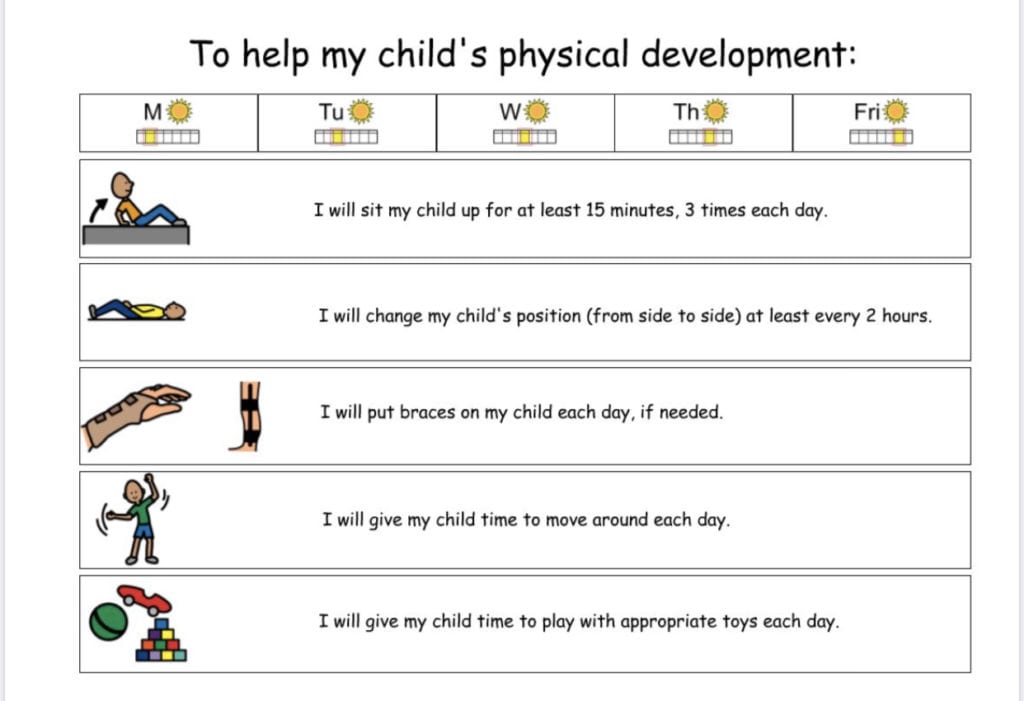 To help my child's physical development:

| M | Tu | W | Th | Fri |
|---|---|---|---|---|

I will sit my child up for at least 15 minutes, 3 times each day.

I will change my child's position (from side to side) at least every 2 hours.

I will put braces on my child each day, if needed.

I will give my child time to move around each day.

I will give my child time to play with appropriate toys each day.